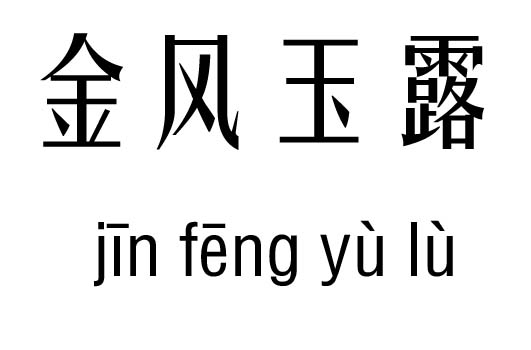 金风玉露

jīn fēng yù lù